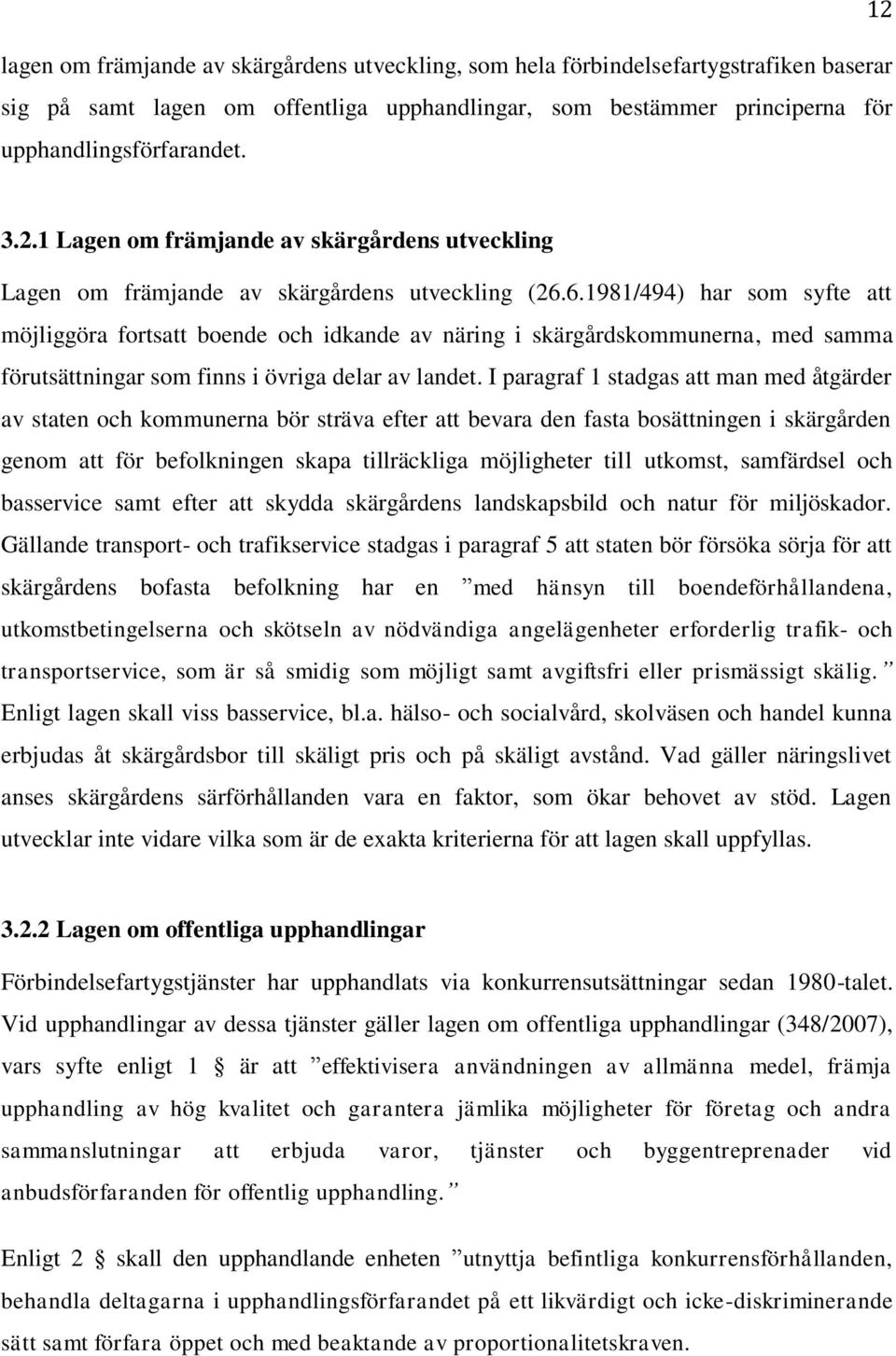 12

lagen om främjande av skärgårdens utveckling, som hela förbindelsefartygstrafiken baserar sig på samt lagen om offentliga upphandlingar, som bestämmer principerna för upphandlingsförfarandet.

3.2.1 Lagen om främjande av skärgårdens utveckling

Lagen om främjande av skärgårdens utveckling (26.6.1981/494) har som syfte att möjliggöra fortsatt boende och idkande av näring i skärgårdskommunerna, med samma förutsättningar som finns i övriga delar av landet. I paragraf 1 stadgas att man med åtgärder av staten och kommunerna bör sträva efter att bevara den fasta bosättningen i skärgården genom att för befolkningen skapa tillräckliga möjligheter till utkomst, samfärdsel och basservice samt efter att skydda skärgårdens landskapsbild och natur för miljöskador. Gällande transport- och trafikservice stadgas i paragraf 5 att staten bör försöka sörja för att skärgårdens bofasta befolkning har en ”med hänsyn till boendeförhållandena, utkomstbetingelserna och skötseln av nödvändiga angelägenheter erforderlig trafik- och transportservice, som är så smidig som möjligt samt avgiftsfri eller prismässigt skälig.” Enligt lagen skall viss basservice, bl.a. hälso- och socialvård, skolväsen och handel kunna erbjudas åt skärgårdsbor till skäligt pris och på skäligt avstånd. Vad gäller näringslivet anses skärgårdens särförhållanden vara en faktor, som ökar behovet av stöd. Lagen utvecklar inte vidare vilka som är de exakta kriterierna för att lagen skall uppfyllas.

3.2.2 Lagen om offentliga upphandlingar

Förbindelsefartygstjänster har upphandlats via konkurrensutsättningar sedan 1980-talet. Vid upphandlingar av dessa tjänster gäller lagen om offentliga upphandlingar (348/2007), vars syfte enligt 1 § är att ”effektivisera användningen av allmänna medel, främja upphandling av hög kvalitet och garantera jämlika möjligheter för företag och andra sammanslutningar att erbjuda varor, tjänster och byggentreprenader vid anbudsförfaranden för offentlig upphandling.”

Enligt 2 § skall den upphandlande enheten ”utnyttja befintliga konkurrensförhållanden, behandla deltagarna i upphandlingsförfarandet på ett likvärdigt och icke-diskriminerande sätt samt förfara öppet och med beaktande av proportionalitetskraven.